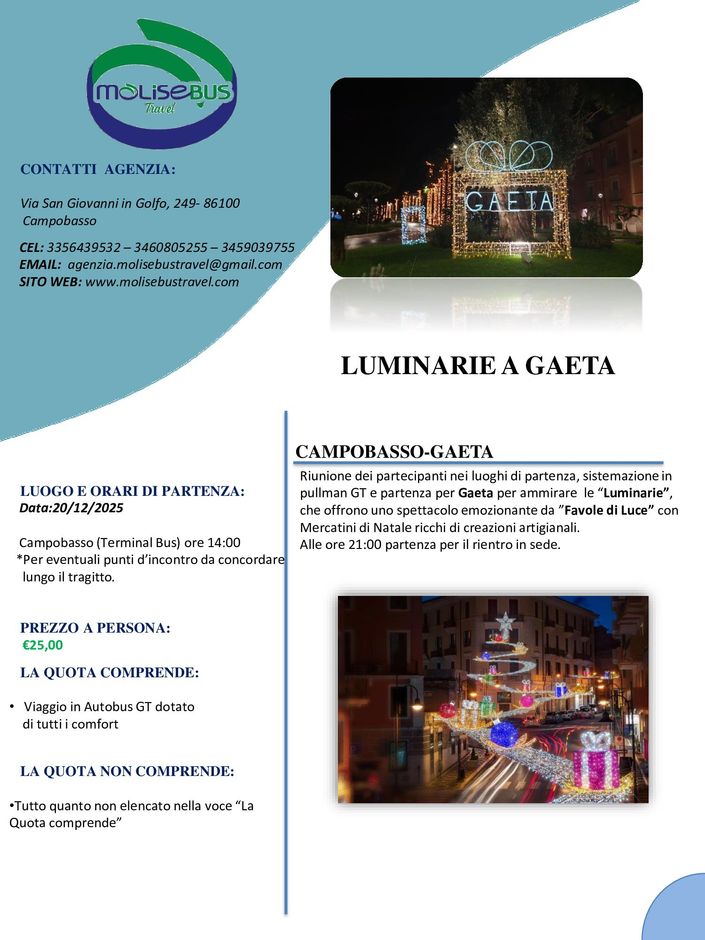 MOLISEBUS
Travel

CONTATTI AGENZIA:

Via San Giovanni in Golfo, 249- 86100 Campobasso

CEL: 3356439532 – 3460805255 – 3459039755
EMAIL: agenzia.molisebustravel@gmail.com
SITO WEB: www.molisebustravel.com

GAETA

LUMINARIE A GAETA

LUOGO E ORARI DI PARTENZA:
Data:20/12/2025

Campobasso (Terminal Bus) ore 14:00
*Per eventuali punti d'incontro da concordare lungo il tragitto.

PREZZO A PERSONA:
€25,00

LA QUOTA COMPRENDE:

• Viaggio in Autobus GT dotato di tutti i comfort

LA QUOTA NON COMPRENDE:

•Tutto quanto non elencato nella voce "La Quota comprende"

CAMPOBASSO-GAETA

Riunione dei partecipanti nei luoghi di partenza, sistemazione in pullman GT e partenza per Gaeta per ammirare le "Luminarie", che offrono uno spettacolo emozionante da "Favole di Luce" con Mercatini di Natale ricchi di creazioni artigianali.
Alle ore 21:00 partenza per il rientro in sede.